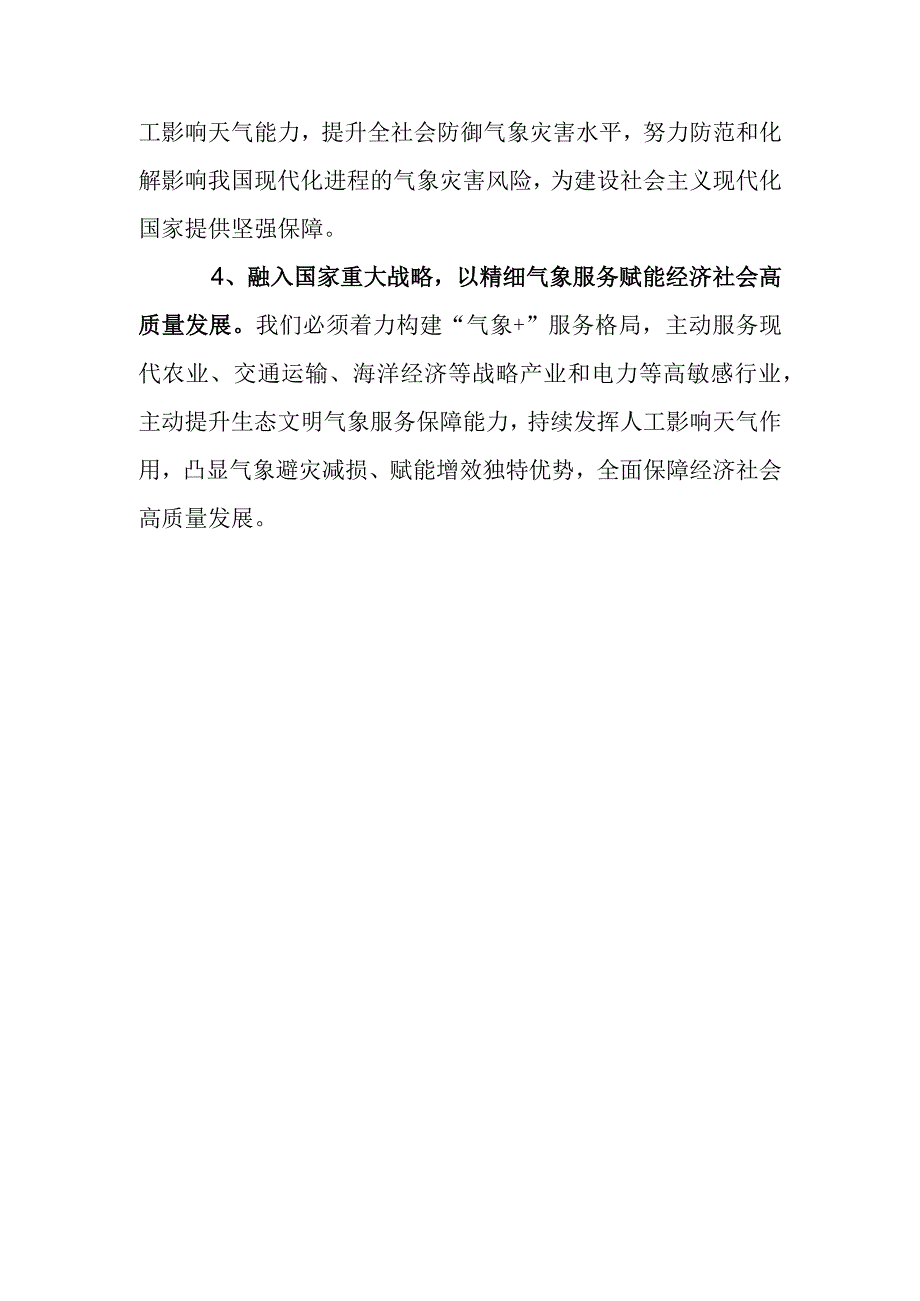 工影响天气能力，提升全社会防御气象灾害水平，努力防范和化解影响我国现代化进程的气象灾害风险，为建设社会主义现代化国家提供坚强保障。

4、融入国家重大战略，以精细气象服务赋能经济社会高质量发展。我们必须着力构建“气象+”服务格局，主动服务现代农业、交通运输、海洋经济等战略产业和电力等高敏感行业，主动提升生态文明气象服务保障能力，持续发挥人工影响天气作用，凸显气象避灾减损、赋能增效独特优势，全面保障经济社会高质量发展。